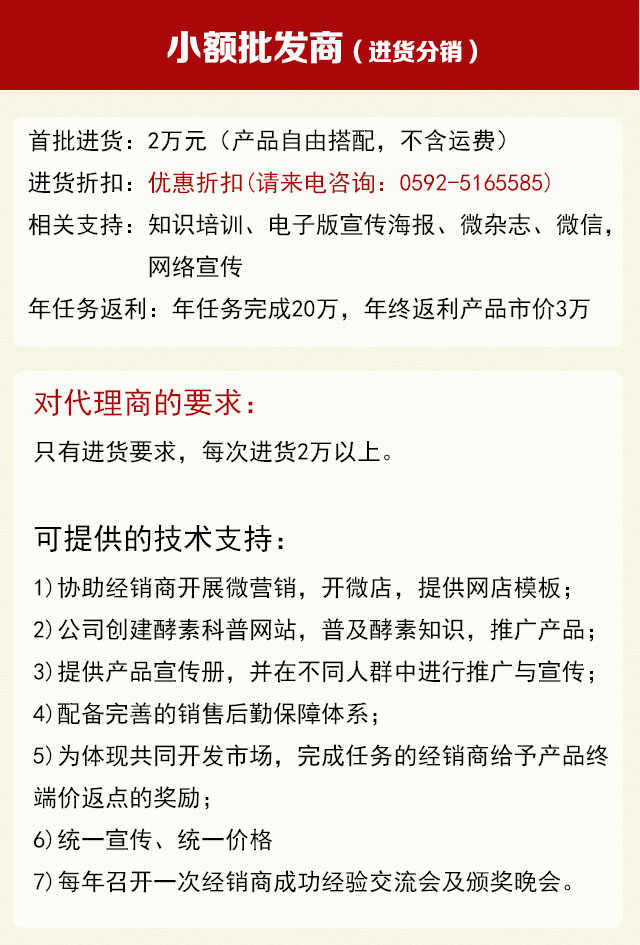 小额批发商（进货分销）

首批进货：2万元（产品自由搭配，不含运费）
进货折扣：优惠折扣(请来电咨询：0592-5165585)
相关支持：知识培训、电子版宣传海报、微杂志、微信，网络宣传
年任务返利：年任务完成20万，年终返利产品市价3万

对代理商的要求：
只有进货要求，每次进货2万以上。

可提供的技术支持：
1)协助经销商开展微营销，开微店，提供网店模板；
2)公司创建酵素科普网站，普及酵素知识，推广产品；
3)提供产品宣传册，并在不同人群中进行推广与宣传；
4)配备完善的销售后勤保障体系；
5)为体现共同开发市场，完成任务的经销商给予产品终端价返点的奖励；
6)统一宣传、统一价格
7)每年召开一次经销商成功经验交流会及颁奖晚会。